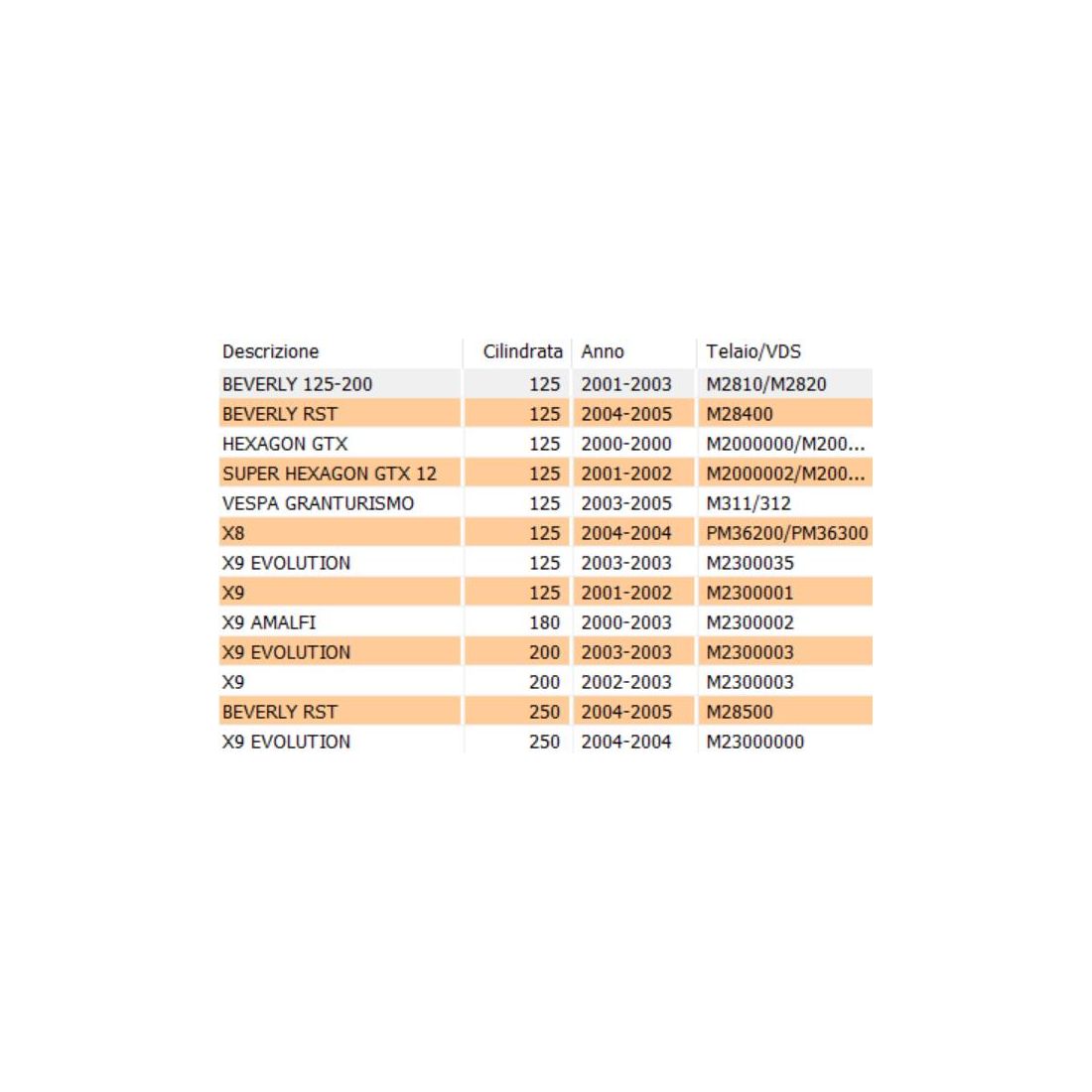 | Descrizione | Cilindrata | Anno | Telaio/VDS |
|---|---|---|---|
| BEVERLY 125-200 | 125 | 2001-2003 | M2810/M2820 |
| BEVERLY RST | 125 | 2004-2005 | M28400 |
| HEXAGON GTX | 125 | 2000-2000 | M2000000/M200... |
| SUPER HEXAGON GTX 12 | 125 | 2001-2002 | M2000002/M200... |
| VESPA GRANTURISMO | 125 | 2003-2005 | M311/312 |
| X8 | 125 | 2004-2004 | PM36200/PM36300 |
| X9 EVOLUTION | 125 | 2003-2003 | M2300035 |
| X9 | 125 | 2001-2002 | M2300001 |
| X9 AMALFI | 180 | 2000-2003 | M2300002 |
| X9 EVOLUTION | 200 | 2003-2003 | M2300003 |
| X9 | 200 | 2002-2003 | M2300003 |
| BEVERLY RST | 250 | 2004-2005 | M28500 |
| X9 EVOLUTION | 250 | 2004-2004 | M23000000 |